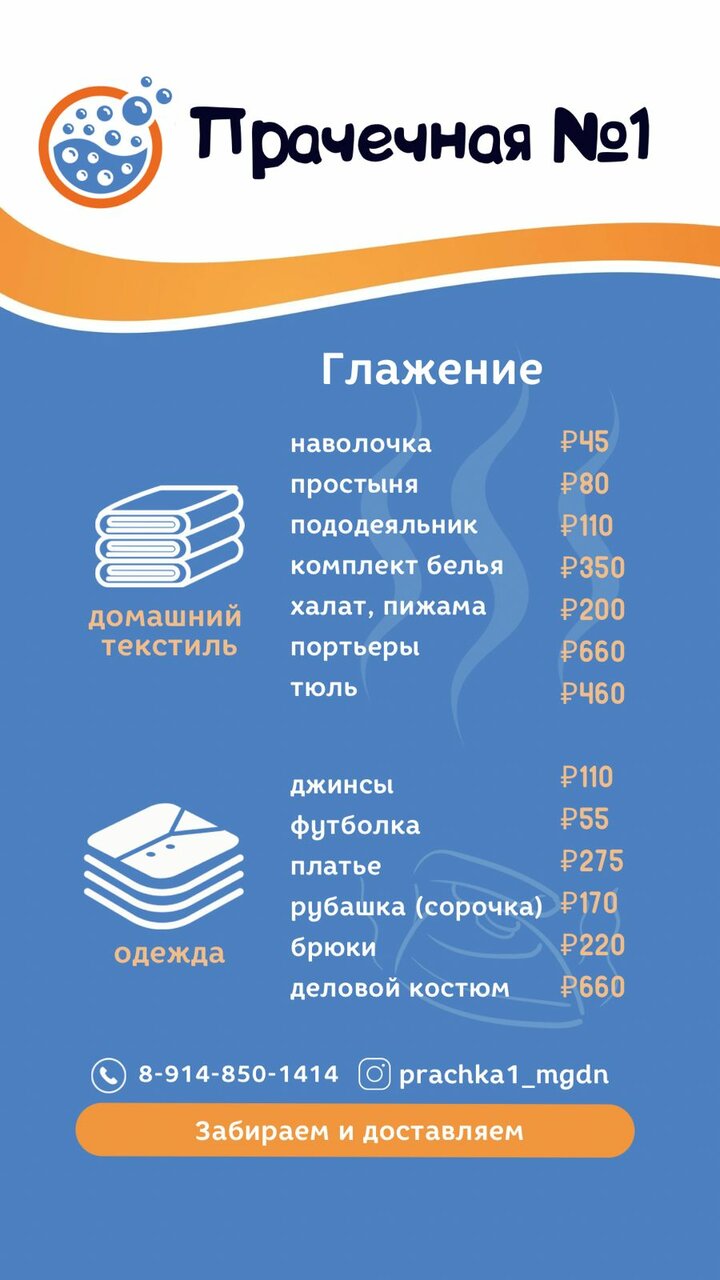 Прачечная №1

Глажение

домашний текстиль

наволочка ₽45
простыня ₽80
пододеяльник ₽110
комплект белья ₽350
халат, пижама ₽200
портьеры ₽660
тюль ₽460

одежда

джинсы ₽110
футболка ₽55
платье ₽275
рубашка (сорочка) ₽170
брюки ₽220
деловой костюм ₽660

8-914-850-1414 prachka1_mgdn

Забираем и доставляем